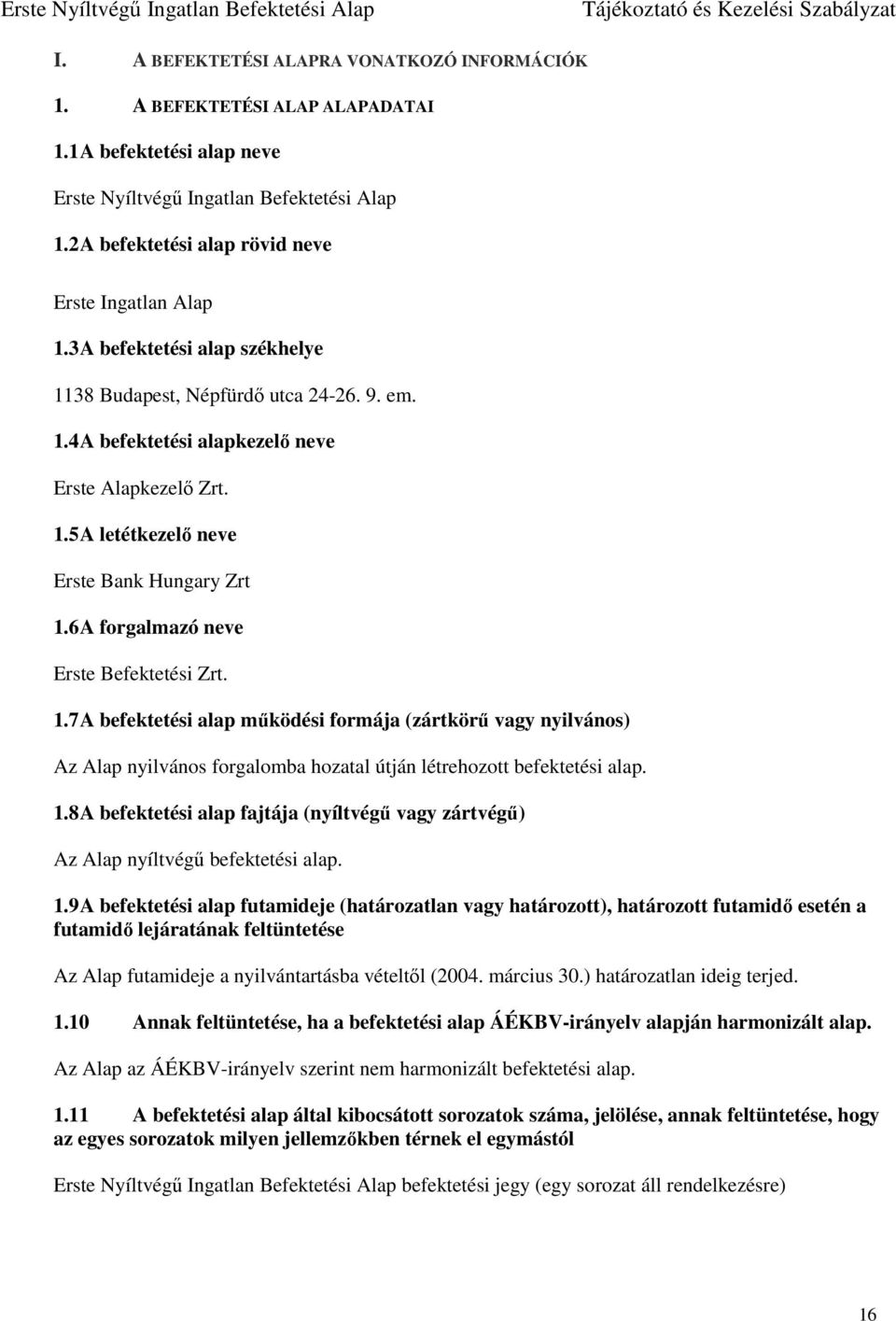 Erste Nyíltvégű Ingatlan Befektetési Alap Tájékoztató és Kezelési Szabályzat

I. A BEFEKTETÉSI ALAPRA VONATKOZÓ INFORMÁCIÓK

1. A BEFEKTETÉSI ALAP ALAPADATAI

1.1A befektetési alap neve

Erste Nyíltvégű Ingatlan Befektetési Alap

1.2A befektetési alap rövid neve

Erste Ingatlan Alap

1.3A befektetési alap székhelye

1138 Budapest, Népfürdő utca 24-26. 9. em.

1.4A befektetési alapkezelő neve

Erste Alapkezelő Zrt.

1.5A letétkezelő neve

Erste Bank Hungary Zrt

1.6A forgalmazó neve

Erste Befektetési Zrt.

1.7A befektetési alap működési formája (zártkörű vagy nyilvános)

Az Alap nyilvános forgalomba hozatal útján létrehozott befektetési alap.

1.8A befektetési alap fajtája (nyíltvégű vagy zártvégű)

Az Alap nyíltvégű befektetési alap.

1.9A befektetési alap futamideje (határozatlan vagy határozott), határozott futamidő esetén a futamidő lejáratának feltüntetése

Az Alap futamideje a nyilvántartásba vételtől (2004. március 30.) határozatlan ideig terjed.

1.10 Annak feltüntetése, ha a befektetési alap ÁÉKBV-irányelv alapján harmonizált alap.

Az Alap az ÁÉKBV-irányelv szerint nem harmonizált befektetési alap.

1.11 A befektetési alap által kibocsátott sorozatok száma, jelölése, annak feltüntetése, hogy az egyes sorozatok milyen jellemzőkben térnek el egymástól

Erste Nyíltvégű Ingatlan Befektetési Alap befektetési jegy (egy sorozat áll rendelkezésre)

16